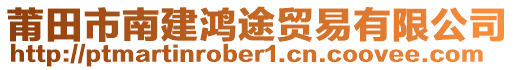 莆田市南建鸿途贸易有限公司
http://ptmartinrober1.cn.coovee.com